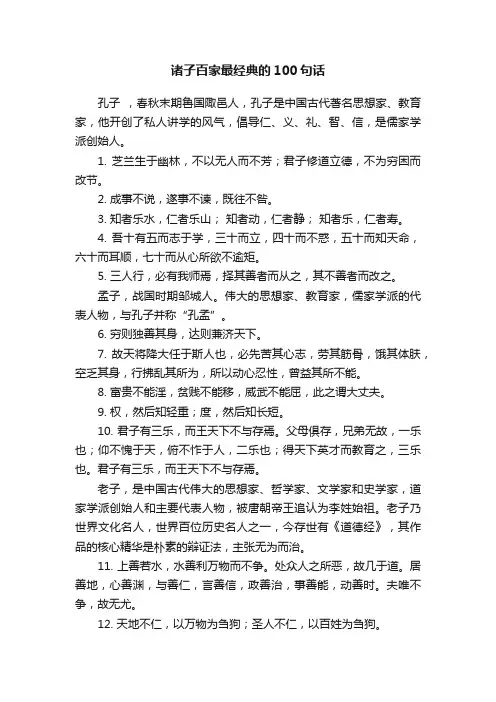 诸子百家最经典的100句话

孔子 ，春秋末期鲁国陬邑人，孔子是中国古代著名思想家、教育家，他开创了私人讲学的风气，倡导仁、义、礼、智、信，是儒家学派创始人。

1. 芝兰生于幽林，不以无人而不芳；君子修道立德，不为穷困而改节。

2. 成事不说，遂事不谏，既往不咎。

3. 知者乐水，仁者乐山； 知者动，仁者静； 知者乐，仁者寿。

4. 吾十有五而志于学，三十而立，四十而不惑，五十而知天命，六十而耳顺，七十而从心所欲不逾矩。

5. 三人行，必有我师焉，择其善者而从之，其不善者而改之。

孟子，战国时期邹城人。伟大的思想家、教育家，儒家学派的代表人物，与孔子并称“孔孟”。

6. 穷则独善其身，达则兼济天下。

7. 故天将降大任于斯人也，必先苦其心志，劳其筋骨，饿其体肤，空乏其身，行拂乱其所为，所以动心忍性，曾益其所不能。

8. 富贵不能淫，贫贱不能移，威武不能屈，此之谓大丈夫。

9. 权，然后知轻重；度，然后知长短。

10. 君子有三乐，而王天下不与存焉。父母俱存，兄弟无故，一乐也；仰不愧于天，俯不怍于人，二乐也；得天下英才而教育之，三乐也。君子有三乐，而王天下不与存焉。

老子，是中国古代伟大的思想家、哲学家、文学家和史学家，道家学派创始人和主要代表人物，被唐朝帝王追认为李姓始祖。老子乃世界文化名人，世界百位历史名人之一，今存世有《道德经》，其作品的核心精华是朴素的辩证法，主张无为而治。

11. 上善若水，水善利万物而不争。处众人之所恶，故几于道。居善地，心善渊，与善仁，言善信，政善治，事善能，动善时。夫唯不争，故无尤。

12. 天地不仁，以万物为刍狗；圣人不仁，以百姓为刍狗。